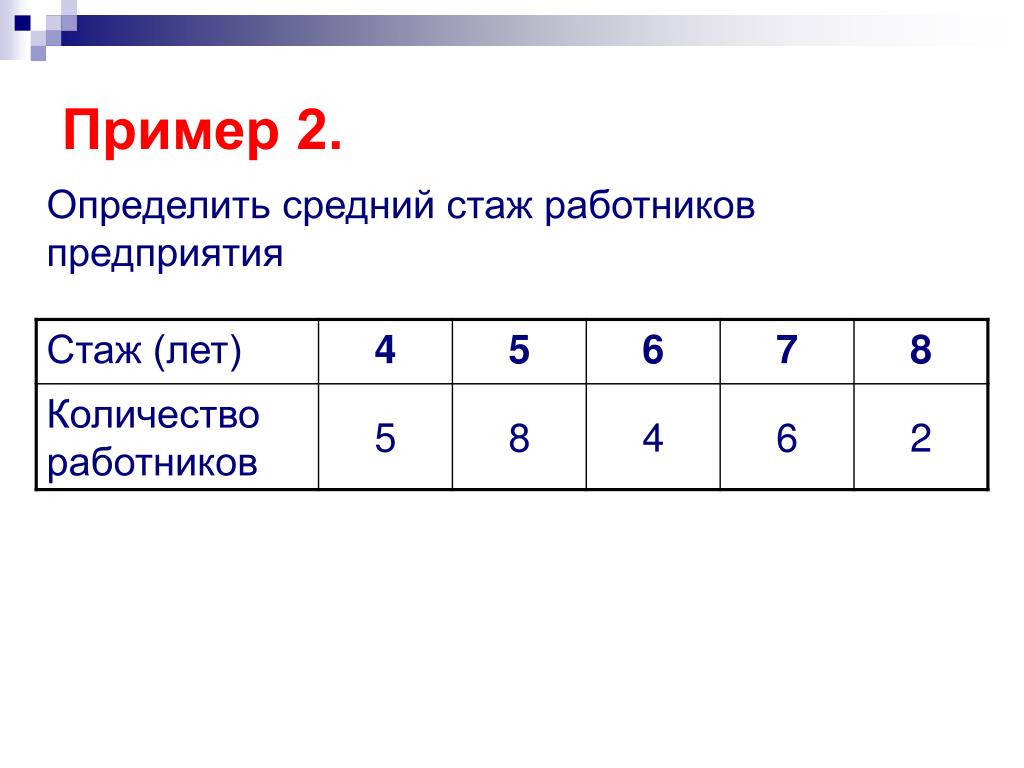 Пример 2.

Определить средний стаж работников предприятия

| Стаж (лет) | 4 | 5 | 6 | 7 | 8 |
|---|---|---|---|---|---|
| Количество работников | 5 | 8 | 4 | 6 | 2 |